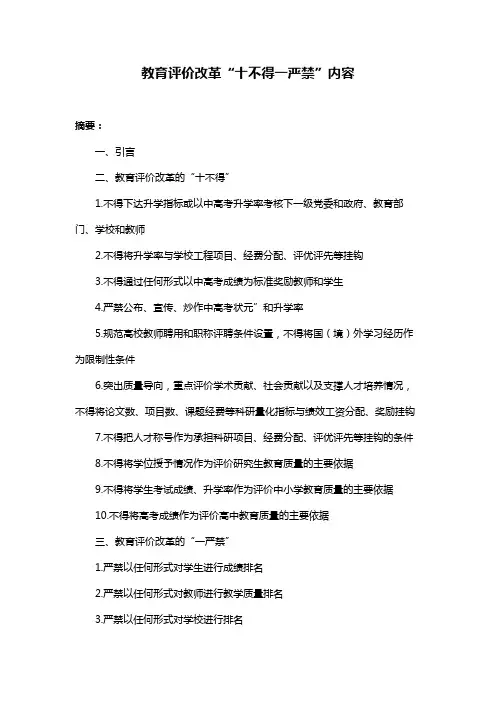 教育评价改革“十不得一严禁”内容

摘要：

一、引言

二、教育评价改革的“十不得”

1.不得下达升学指标或以中高考升学率考核下一级党委和政府、教育部门、学校和教师

2.不得将升学率与学校工程项目、经费分配、评优评先等挂钩

3.不得通过任何形式以中高考成绩为标准奖励教师和学生

4.严禁公布、宣传、炒作中高考状元”和升学率

5.规范高校教师聘用和职称评聘条件设置，不得将国（境）外学习经历作为限制性条件

6.突出质量导向，重点评价学术贡献、社会贡献以及支撑人才培养情况，不得将论文数、项目数、课题经费等科研量化指标与绩效工资分配、奖励挂钩

7.不得把人才称号作为承担科研项目、经费分配、评优评先等挂钩的条件

8.不得将学位授予情况作为评价研究生教育质量的主要依据

9.不得将学生考试成绩、升学率作为评价中小学教育质量的主要依据

10.不得将高考成绩作为评价高中教育质量的主要依据

三、教育评价改革的“一严禁”

1.严禁以任何形式对学生进行成绩排名

2.严禁以任何形式对教师进行教学质量排名

3.严禁以任何形式对学校进行排名